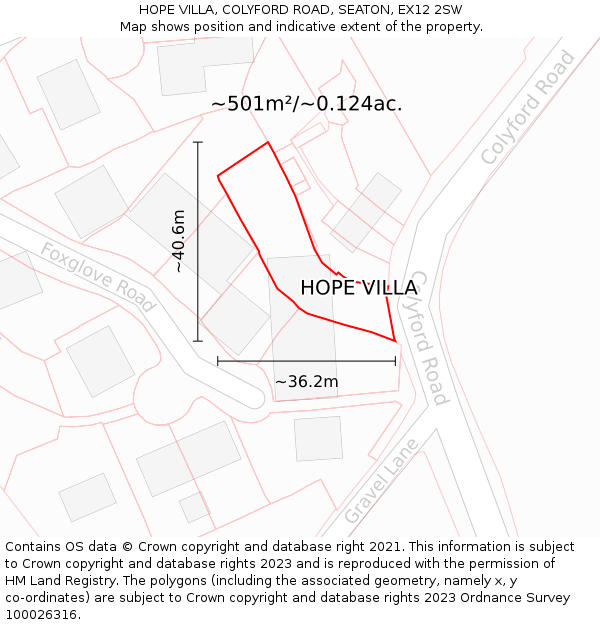 HOPE VILLA, COLYFORD ROAD, SEATON, EX12 2SW
Map shows position and indicative extent of the property.

~501m²/~0.124ac.

Colyford Road

~40.6m

Foxglove Road

HOPE VILLA

Colyford Road

~36.2m

Gravel Lane

Contains OS data © Crown copyright and database right 2021. This information is subject to Crown copyright and database rights 2023 and is reproduced with the permission of HM Land Registry. The polygons (including the associated geometry, namely x, y co-ordinates) are subject to Crown copyright and database rights 2023 Ordnance Survey 100026316.